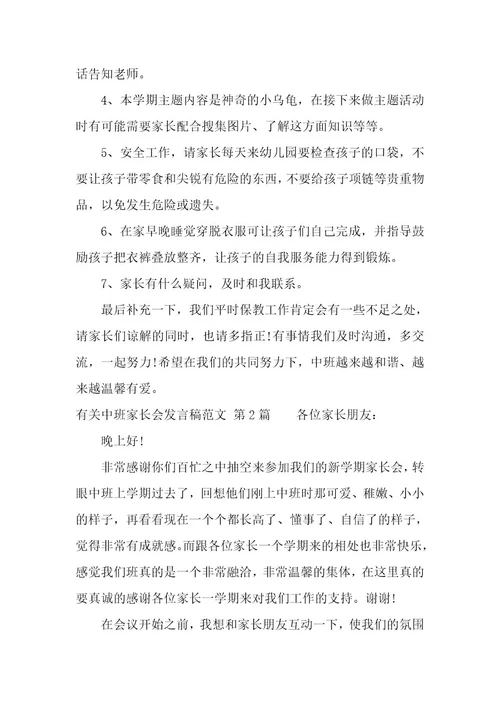 话告知老师。

4、本学期主题内容是神奇的小乌龟，在接下来做主题活动时有可能需要家长配合搜集图片、了解这方面知识等等。

5、安全工作，请家长每天来幼儿园要检查孩子的口袋，不要让孩子带零食和尖锐有危险的东西，不要给孩子项链等贵重物品，以免发生危险或遗失。

6、在家早晚睡觉穿脱衣服可让孩子们自己完成，并指导鼓励孩子把衣裤叠放整齐，让孩子的自我服务能力得到锻炼。

7、家长有什么疑问，及时和我联系。

最后补充一下，我们平时保教工作肯定会有一些不足之处，请家长们谅解的同时，也请多指正!有事情我们及时沟通，多交流，一起努力!希望在我们的共同努力下，中班越来越和谐、越来越温馨有爱。

有关中班家长会发言稿范文 第2篇　　各位家长朋友：

晚上好!

非常感谢你们百忙之中抽空来参加我们的新学期家长会，转眼中班上学期过去了，回想他们刚上中班时那可爱、稚嫩、小小的样子，再看看现在一个个都长高了、懂事了、自信了的样子，觉得非常有成就感。而跟各位家长一个学期来的相处也非常快乐，感觉我们班真的是一个非常融洽，非常温馨的集体，在这里真的要真诚的感谢各位家长一学期来对我们工作的支持。谢谢!

在会议开始之前，我想和家长朋友互动一下，使我们的氛围